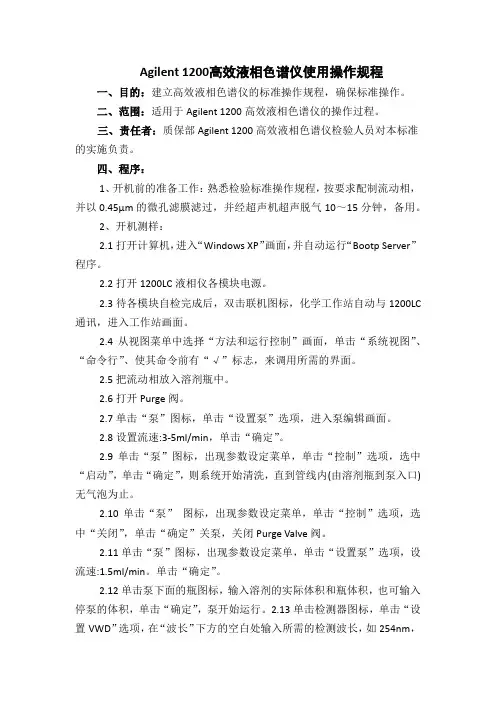 Agilent 1200高效液相色谱仪使用操作规程

一、目的：建立高效液相色谱仪的标准操作规程，确保标准操作。

二、范围：适用于 Agilent 1200 高效液相色谱仪的操作过程。

三、责任者：质保部 Agilent 1200 高效液相色谱仪检验人员对本标准的实施负责。

四、程序：

1、开机前的准备工作：熟悉检验标准操作规程，按要求配制流动相，并以 0.45μm 的微孔滤膜滤过，并经超声机超声脱气 10～15 分钟，备用。

2、开机测样：

2.1 打开计算机，进入“Windows XP”画面，并自动运行“Bootp Server”程序。

2.2 打开 1200LC 液相仪各模块电源。

2.3 待各模块自检完成后，双击联机图标，化学工作站自动与 1200LC 通讯，进入工作站画面。

2.4 从视图菜单中选择“方法和运行控制”画面，单击“系统视图”、“命令行”、使其命令前有“√”标志，来调用所需的界面。

2.5 把流动相放入溶剂瓶中。

2.6 打开 Purge 阀。

2.7 单击“泵”图标，单击“设置泵”选项，进入泵编辑画面。

2.8 设置流速:3-5ml/min，单击“确定”。

2.9 单击“泵”图标，出现参数设定菜单，单击“控制”选项，选中“启动”，单击“确定”，则系统开始清洗，直到管线内(由溶剂瓶到泵入口)无气泡为止。

2.10 单击“泵” 图标，出现参数设定菜单，单击“控制”选项，选中“关闭”，单击“确定”关泵，关闭 Purge Valve 阀。

2.11 单击“泵”图标，出现参数设定菜单，单击“设置泵”选项，设流速:1.5ml/min。单击“确定”。

2.12 单击泵下面的瓶图标，输入溶剂的实际体积和瓶体积，也可输入停泵的体积，单击“确定”，泵开始运行。2.13 单击检测器图标，单击“设置 VWD”选项，在“波长”下方的空白处输入所需的检测波长，如 254nm，